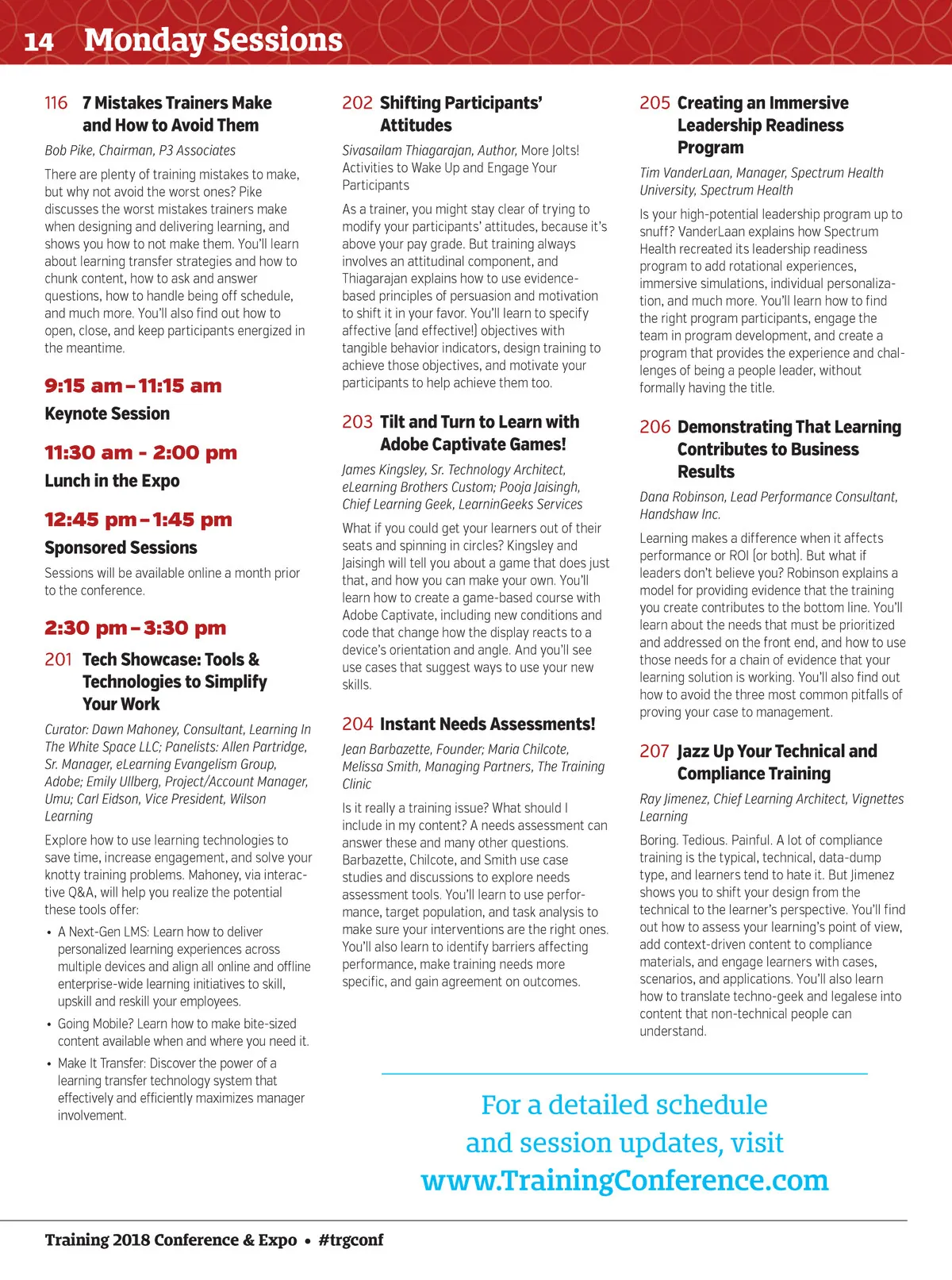 14 Monday Sessions

116 7 Mistakes Trainers Make and How to Avoid Them

Bob Pike, Chairman, P3 Associates

There are plenty of training mistakes to make, but why not avoid the worst ones? Pike discusses the worst mistakes trainers make when designing and delivering learning, and shows you how to not make them. You'll learn about learning transfer strategies and how to chunk content, how to ask and answer questions, how to handle being off schedule, and much more. You'll also find out how to open, close, and keep participants energized in the meantime.

9:15 am – 11:15 am

Keynote Session

11:30 am - 2:00 pm

Lunch in the Expo

12:45 pm – 1:45 pm

Sponsored Sessions

Sessions will be available online a month prior to the conference.

2:30 pm – 3:30 pm

201 Tech Showcase: Tools & Technologies to Simplify Your Work

Curator: Dawn Mahoney, Consultant, Learning In The White Space LLC; Panelists: Allen Partridge, Sr. Manager, eLearning Evangelism Group, Adobe; Emily Ullberg, Project/Account Manager, Umu; Carl Eidson, Vice President, Wilson Learning

Explore how to use learning technologies to save time, increase engagement, and solve your knotty training problems. Mahoney, via interactive Q&A, will help you realize the potential these tools offer:

• A Next-Gen LMS: Learn how to deliver personalized learning experiences across multiple devices and align all online and offline enterprise-wide learning initiatives to skill, upskill and reskill your employees.

• Going Mobile? Learn how to make bite-sized content available when and where you need it.

• Make It Transfer: Discover the power of a learning transfer technology system that effectively and efficiently maximizes manager involvement.

202 Shifting Participants' Attitudes

Sivasailam Thiagarajan, Author, More Jolts! Activities to Wake Up and Engage Your Participants

As a trainer, you might stay clear of trying to modify your participants' attitudes, because it's above your pay grade. But training always involves an attitudinal component, and Thiagarajan explains how to use evidence-based principles of persuasion and motivation to shift it in your favor. You'll learn to specify affective (and effective!) objectives with tangible behavior indicators, design training to achieve those objectives, and motivate your participants to help achieve them too.

203 Tilt and Turn to Learn with Adobe Captivate Games!

James Kingsley, Sr. Technology Architect, eLearning Brothers Custom; Pooja Jaisingh, Chief Learning Geek, LearninGeeks Services

What if you could get your learners out of their seats and spinning in circles? Kingsley and Jaisingh will tell you about a game that does just that, and how you can make your own. You'll learn how to create a game-based course with Adobe Captivate, including new conditions and code that change how the display reacts to a device's orientation and angle. And you'll see use cases that suggest ways to use your new skills.

204 Instant Needs Assessments!

Jean Barbazette, Founder; Maria Chilcote, Melissa Smith, Managing Partners, The Training Clinic

Is it really a training issue? What should I include in my content? A needs assessment can answer these and many other questions. Barbazette, Chilcote, and Smith use case studies and discussions to explore needs assessment tools. You'll learn to use performance, target population, and task analysis to make sure your interventions are the right ones. You'll also learn to identify barriers affecting performance, make training needs more specific, and gain agreement on outcomes.

205 Creating an Immersive Leadership Readiness Program

Tim VanderLaan, Manager, Spectrum Health University, Spectrum Health

Is your high-potential leadership program up to snuff? VanderLaan explains how Spectrum Health recreated its leadership readiness program to add rotational experiences, immersive simulations, individual personalization, and much more. You'll learn how to find the right program participants, engage the team in program development, and create a program that provides the experience and challenges of being a people leader, without formally having the title.

206 Demonstrating That Learning Contributes to Business Results

Dana Robinson, Lead Performance Consultant, Handshaw Inc.

Learning makes a difference when it affects performance or ROI (or both). But what if leaders don't believe you? Robinson explains a model for providing evidence that the training you create contributes to the bottom line. You'll learn about the needs that must be prioritized and addressed on the front end, and how to use those needs for a chain of evidence that your learning solution is working. You'll also find out how to avoid the three most common pitfalls of proving your case to management.

207 Jazz Up Your Technical and Compliance Training

Ray Jimenez, Chief Learning Architect, Vignettes Learning

Boring. Tedious. Painful. A lot of compliance training is the typical, technical, data-dump type, and learners tend to hate it. But Jimenez shows you to shift your design from the technical to the learner's perspective. You'll find out how to assess your learning's point of view, add context-driven content to compliance materials, and engage learners with cases, scenarios, and applications. You'll also learn how to translate techno-geek and legalese into content that non-technical people can understand.

For a detailed schedule and session updates, visit www.TrainingConference.com

Training 2018 Conference & Expo • #trgconf